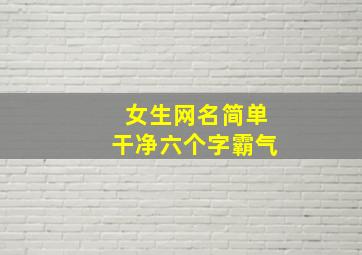 女生网名简单
干净六个字霸气